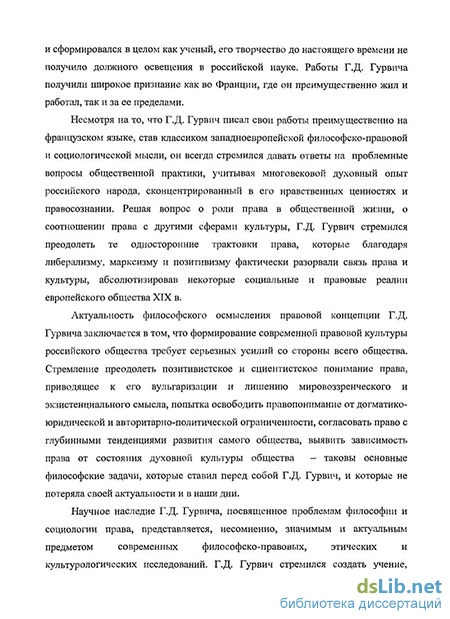 и сформировался в целом как ученый, его творчество до настоящего времени не получило должного освещения в российской науке. Работы Г.Д. Гурвича получили широкое признание как во Франции, где он преимущественно жил и работал, так и за ее пределами.

Несмотря на то, что Г.Д. Гурвич писал свои работы преимущественно на французском языке, став классиком западноевропейской философско-правовой и социологической мысли, он всегда стремился давать ответы на проблемные вопросы общественной практики, учитывая многовековой духовный опыт российского народа, сконцентрированный в его нравственных ценностях и правосознании. Решая вопрос о роли права в общественной жизни, о соотношении права с другими сферами культуры, Г.Д. Гурвич стремился преодолеть те односторонние трактовки права, которые благодаря либерализму, марксизму и позитивизму фактически разорвали связь права и культуры, абсолютизировав некоторые социальные и правовые реалии европейского общества XIX в.

Актуальность философского осмысления правовой концепции Г.Д. Гурвича заключается в том, что формирование современной правовой культуры российского общества требует серьезных усилий со стороны всего общества. Стремление преодолеть позитивистское и сциентистское понимание права, приводящее к его вульгаризации и лишению мировоззренческого и экзистенциального смысла, попытка освободить правопонимание от догматико-юридической и авторитарно-политической ограниченности, согласовать право с глубинными тенденциями развития самого общества, выявить зависимость права от состояния духовной культуры общества – таковы основные философские задачи, которые ставил перед собой Г.Д. Гурвич, и которые не потеряла своей актуальности и в наши дни.

Научное наследие Г.Д. Гурвича, посвященное проблемам философии и социологии права, представляется, несомненно, значимым и актуальным предметом современных философско-правовых, этических и культурологических исследований. Г.Д. Гурвич стремился создать учение,

dsLib.net
библиотека диссертаций